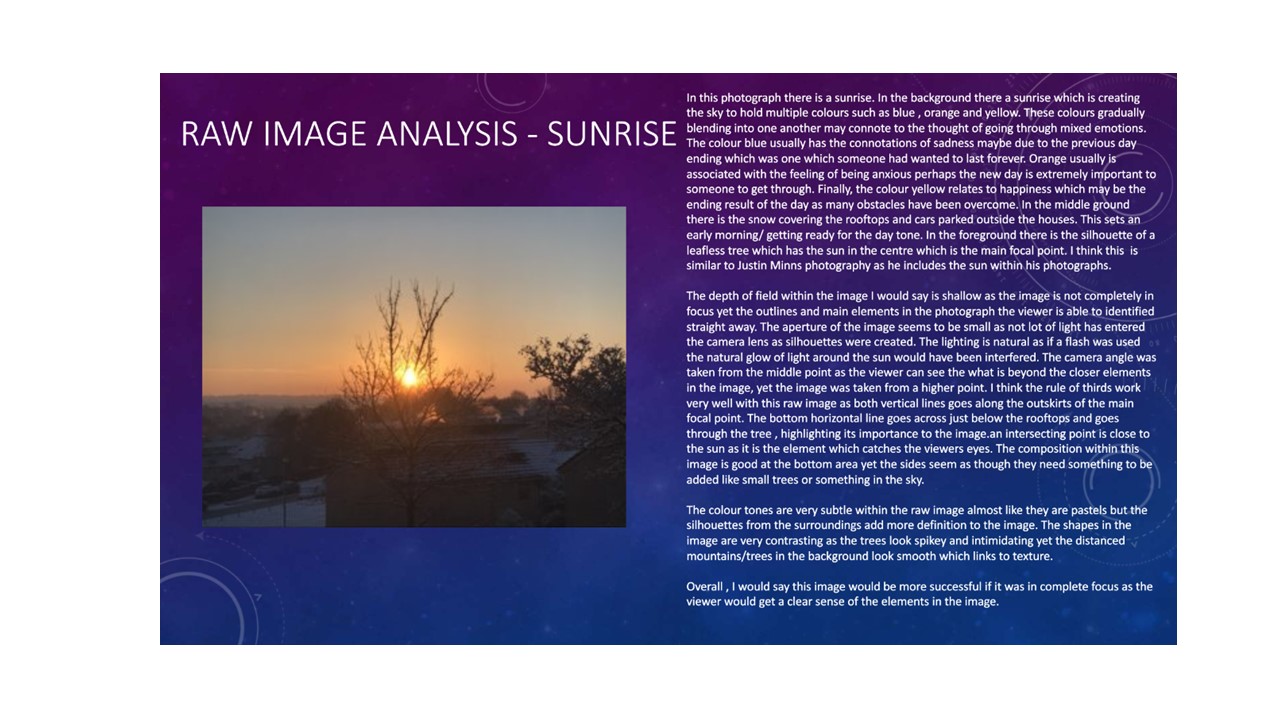 RAW IMAGE ANALYSIS - SUNRISE

In this photograph there is a sunrise. In the background there a sunrise which is creating the sky to hold multiple colours such as blue , orange and yellow. These colours gradually blending into one another may connote to the thought of going through mixed emotions. The colour blue usually has the connotations of sadness maybe due to the previous day ending which was one which someone had wanted to last forever. Orange usually is associated with the feeling of being anxious perhaps the new day is extremely important to someone to get through. Finally, the colour yellow relates to happiness which may be the ending result of the day as many obstacles have been overcome. In the middle ground there is the snow covering the rooftops and cars parked outside the houses. This sets an early morning/ getting ready for the day tone. In the foreground there is the silhouette of a leafless tree which has the sun in the centre which is the main focal point. I think this is similar to Justin Minns photography as he includes the sun within his photographs.

The depth of field within the image I would say is shallow as the image is not completely in focus yet the outlines and main elements in the photograph the viewer is able to identified straight away. The aperture of the image seems to be small as not lot of light has entered the camera lens as silhouettes were created. The lighting is natural as if a flash was used the natural glow of light around the sun would have been interfered. The camera angle was taken from the middle point as the viewer can see the what is beyond the closer elements in the image, yet the image was taken from a higher point. I think the rule of thirds work very well with this raw image as both vertical lines goes along the outskirts of the main focal point. The bottom horizontal line goes across just below the rooftops and goes through the tree , highlighting its importance to the image.an intersecting point is close to the sun as it is the element which catches the viewers eyes. The composition within this image is good at the bottom area yet the sides seem as though they need something to be added like small trees or something in the sky.

The colour tones are very subtle within the raw image almost like they are pastels but the silhouettes from the surroundings add more definition to the image. The shapes in the image are very contrasting as the trees look spikey and intimidating yet the distanced mountains/trees in the background look smooth which links to texture.

Overall , I would say this image would be more successful if it was in complete focus as the viewer would get a clear sense of the elements in the image.